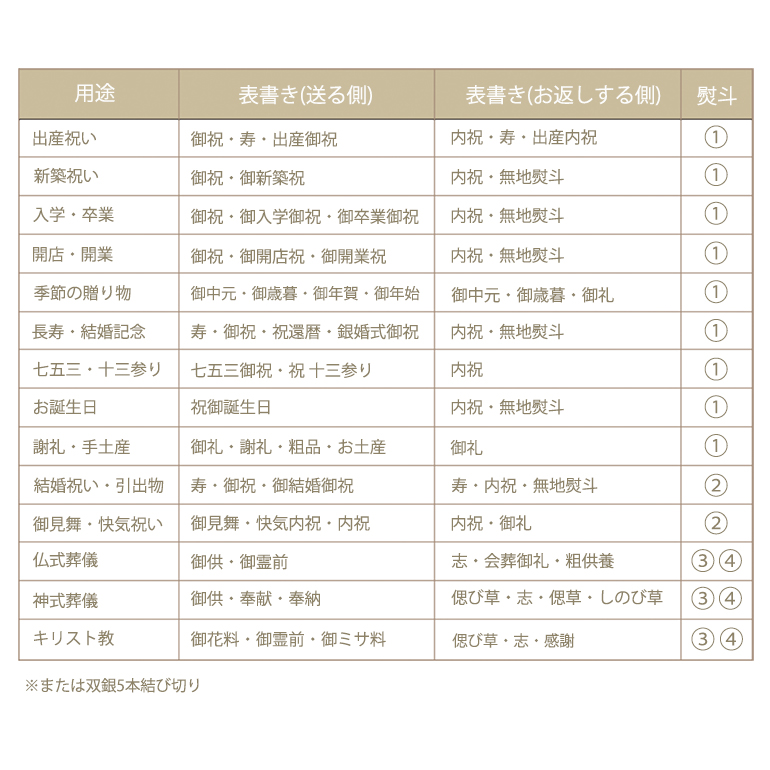 | 用途 | 表書き(送る側) | 表書き(お返しする側) | 熨斗 |
|---|---|---|---|
| 出産祝い | 御祝・寿・出産御祝 | 内祝・寿・出産内祝 | ① |
| 新築祝い | 御祝・御新築祝 | 内祝・無地熨斗 | ① |
| 入学・卒業 | 御祝・御入学御祝・御卒業御祝 | 内祝・無地熨斗 | ① |
| 開店・開業 | 御祝・御開店祝・御開業祝 | 内祝・無地熨斗 | ① |
| 季節の贈り物 | 御中元・御歳暮・御年賀・御年始 | 御中元・御歳暮・御礼 | ① |
| 長寿・結婚記念 | 寿・御祝・祝還暦・銀婚式御祝 | 内祝・無地熨斗 | ① |
| 七五三・十三参り | 七五三御祝・祝 十三参り | 内祝 | ① |
| お誕生日 | 祝御誕生日 | 内祝・無地熨斗 | ① |
| 謝礼・手土産 | 御礼・謝礼・粗品・お土産 | 御礼 | ① |
| 結婚祝い・引出物 | 寿・御祝・御結婚御祝 | 寿・内祝・無地熨斗 | ② |
| 御見舞・快気祝い | 御見舞・快気内祝・内祝 | 内祝・御礼 | ② |
| 仏式葬儀 | 御供・御霊前 | 志・会葬御礼・粗供養 | ③④ |
| 神式葬儀 | 御供・奉献・奉納 | 偲び草・志・偲草・しのび草 | ③④ |
| キリスト教 | 御花料・御霊前・御ミサ料 | 偲び草・志・感謝 | ③④ |

※または双銀5本結び切り